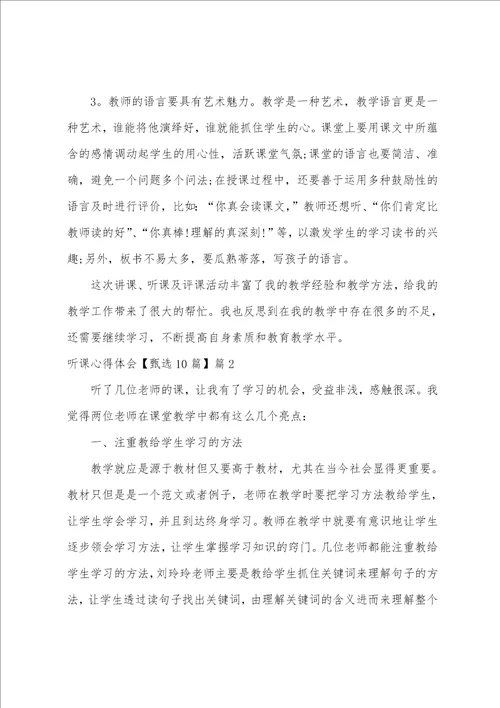 3。教师的语言要具有艺术魅力。教学是一种艺术，教学语言更是一种艺术，谁能将他演绎好，谁就能抓住学生的心。课堂上要用课文中所蕴含的感情调动起学生的用心性，活跃课堂气氛;课堂的语言也要简洁、准确，避免一个问题多个问法;在授课过程中，还要善于运用多种鼓励性的语言及时进行评价，比如：“你真会读课文，”教师还想听、“你们肯定比教师读的好”、“你真棒!理解的真深刻!”等，以激发学生的学习读书的兴趣;另外，板书不易太多，要瓜熟蒂落，写孩子的语言。

这次讲课、听课及评课活动丰富了我的教学经验和教学方法，给我的教学工作带来了很大的帮忙。我也反思到在我的教学中存在很多的不足，还需要继续学习，不断提高自身素质和教育教学水平。

听课心得体会【甄选10篇】篇2

听了几位老师的课，让我有了学习的机会，受益非浅，感触很深。我觉得两位老师在课堂教学中都有这么几个亮点：

一、注重教给学生学习的方法

教学就应是源于教材但又要高于教材，尤其在当今社会显得更重要。教材只但是是一个范文或者例子，老师在教学时要把学习方法教给学生，让学生学会学习，并且到达终身学习。教师在教学中就要有意识地让学生逐步领会学习方法，让学生掌握学习知识的窍门。几位老师都能注重教给学生学习的方法，刘玲玲老师主要是教给学生抓住关键词来理解句子的方法，让学生透过读句子找出关键词，由理解关键词的含义进而来理解整个